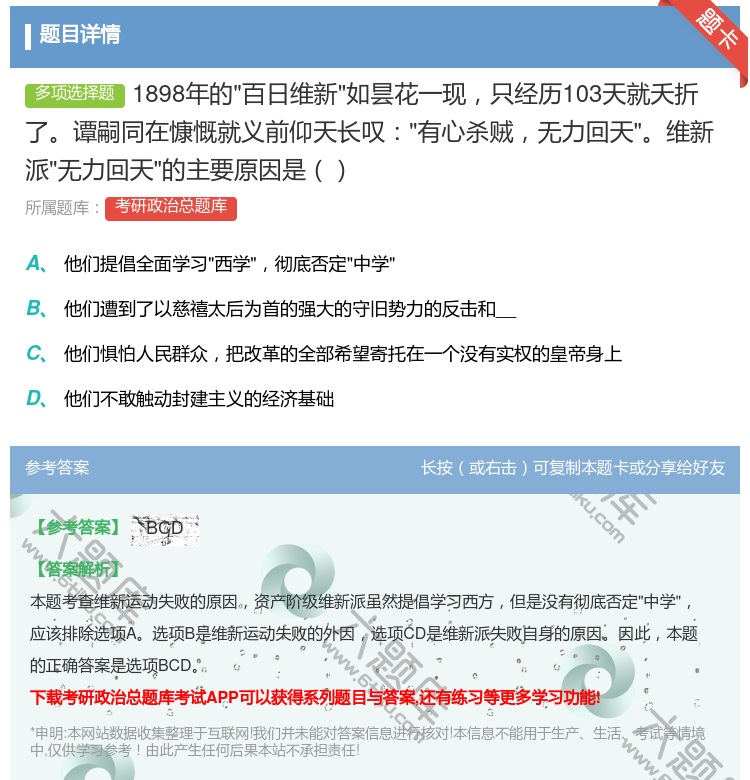 题目详情

题卡

多项选择题 1898年的"百日维新"如昙花一现，只经历103天就夭折了。谭嗣同在慷慨就义前仰天长叹："有心杀贼，无力回天"。维新派"无力回天"的主要原因是（ ）

所属题库： 考研政治总题库

A、 他们提倡全面学习"西学"，彻底否定"中学"

B、 他们遭到了以慈禧太后为首的强大的守旧势力的反击和__

C、 他们惧怕人民群众，把改革的全部希望寄托在一个没有实权的皇帝身上

D、 他们不敢触动封建主义的经济基础

参考答案 长按（或右击）可复制本题卡或分享给好友

【参考答案】 BCD

【答案解析】
本题考查维新运动失败的原因，资产阶级维新派虽然提倡学习西方，但是没有彻底否定"中学"，应该排除选项A。选项B是维新运动失败的外因，选项CD是维新派失败自身的原因。因此，本题的正确答案是选项BCD。

下载考研政治总题库考试APP可以获得系列题目与答案,还有练习等更多学习功能!

*申明:本网站数据收集整理于互联网!我们并未能对答案信息进行核对!本信息不能用于生产、生活、考试等情境中,仅供学习参考！由此产生任何后果本站不承担责任!